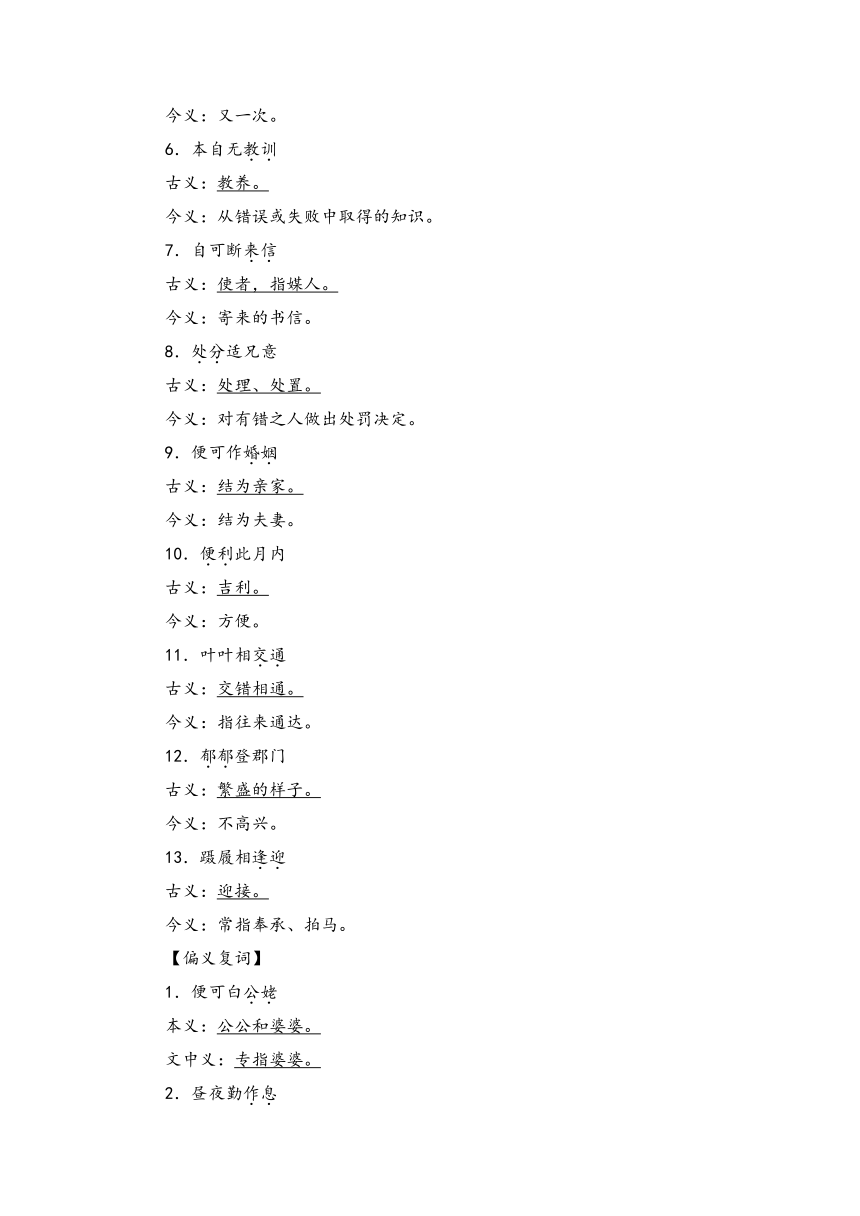 今义：又一次。

6. 本自无教训

古义：教养。

今义：从错误或失败中取得的知识。

7. 自可断来信

古义：使者，指媒人。

今义：寄来的书信。

8. 处分适兄意

古义：处理、处置。

今义：对有错之人做出处罚决定。

9. 便可作婚姻

古义：结为亲家。

今义：结为夫妻。

10. 便利此月内

古义：吉利。

今义：方便。

11. 叶叶相交通

古义：交错相通。

今义：指往来通达。

12. 郁郁登郡门

古义：繁盛的样子。

今义：不高兴。

13. 蹑履相逢迎

古义：迎接。

今义：常指奉承、拍马。

【偏义复词】

1. 便可白公姥

本义：公公和婆婆。

文中义：专指婆婆。

2. 昼夜勤作息